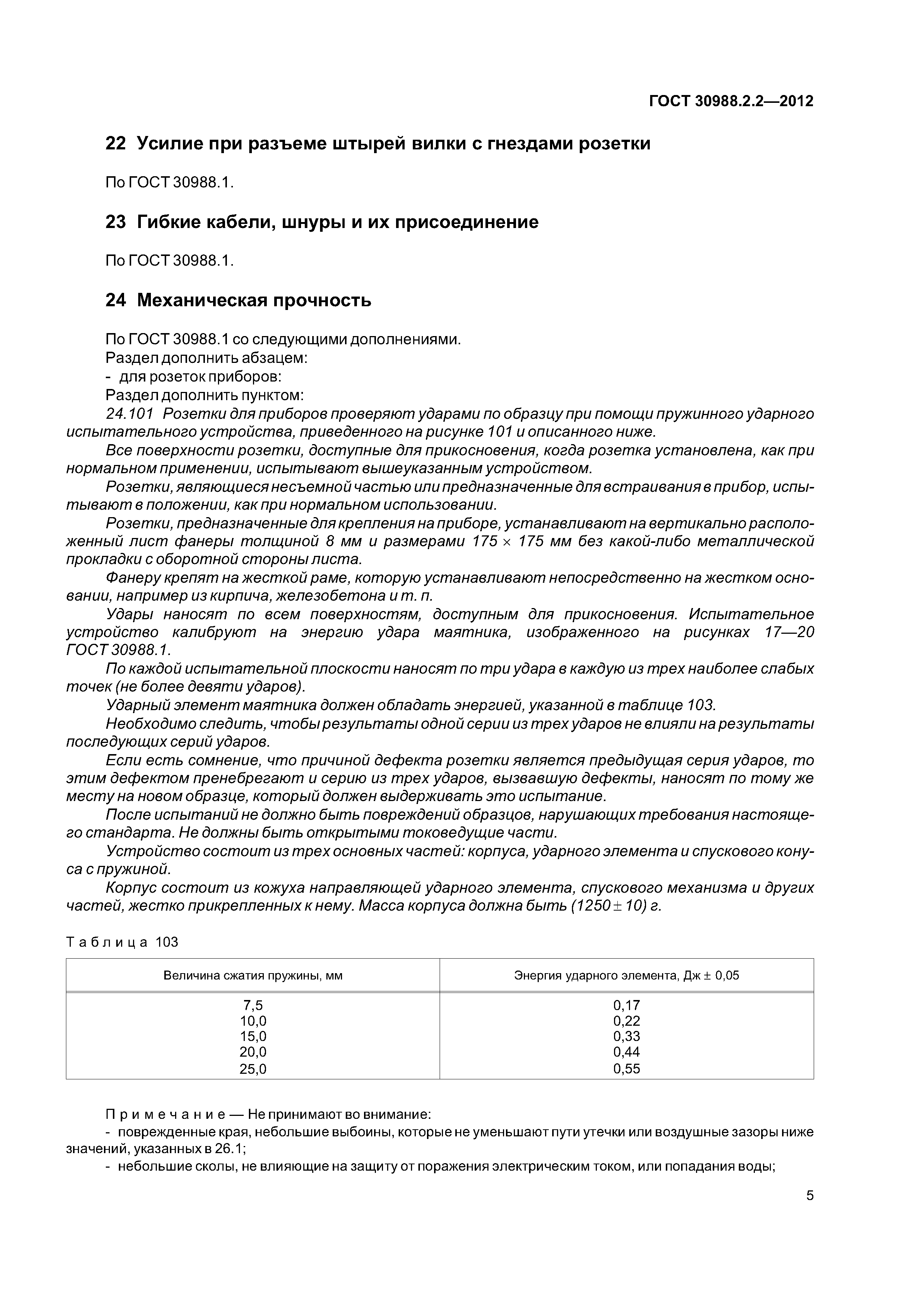 ГОСТ 30988.2.2—2012

22 Усилие при разъеме штырей вилки с гнездами розетки

По ГОСТ 30988.1.

23 Гибкие кабели, шнуры и их присоединение

По ГОСТ 30988.1.

24 Механическая прочность

По ГОСТ 30988.1 со следующими дополнениями.
Раздел дополнить абзацем:
- для розеток приборов:
Раздел дополнить пунктом:
24.101 Розетки для приборов проверяют ударами по образцу при помощи пружинного ударного испытательного устройства, приведенного на рисунке 101 и описанного ниже.
Все поверхности розетки, доступные для прикосновения, когда розетка установлена, как при нормальном применении, испытывают вышеуказанным устройством.
Розетки, являющиеся несъемной частью или предназначенные для встраивания в прибор, испытывают в положении, как при нормальном использовании.
Розетки, предназначенные для крепления на приборе, устанавливают на вертикально расположенный лист фанеры толщиной 8 мм и размерами 175 × 175 мм без какой-либо металлической прокладки с оборотной стороны листа.
Фанеру крепят на жесткой раме, которую устанавливают непосредственно на жестком основании, например из кирпича, железобетона и т. п.
Удары наносят по всем поверхностям, доступным для прикосновения. Испытательное устройство калибруют на энергию удара маятника, изображенного на рисунках 17—20 ГОСТ 30988.1.
По каждой испытательной плоскости наносят по три удара в каждую из трех наиболее слабых точек (не более девяти ударов).
Ударный элемент маятника должен обладать энергией, указанной в таблице 103.
Необходимо следить, чтобы результаты одной серии из трех ударов не влияли на результаты последующих серий ударов.
Если есть сомнение, что причиной дефекта розетки является предыдущая серия ударов, то этим дефектом пренебрегают и серию из трех ударов, вызвавшую дефекты, наносят по тому же месту на новом образце, который должен выдерживать это испытание.
После испытаний не должно быть повреждений образцов, нарушающих требования настоящего стандарта. Не должны быть открытыми токоведущие части.
Устройство состоит из трех основных частей: корпуса, ударного элемента и спускового конуса с пружиной.
Корпус состоит из кожуха направляющей ударного элемента, спускового механизма и других частей, жестко прикрепленных к нему. Масса корпуса должна быть (1250 ± 10) г.

Таблица 103

| Величина сжатия пружины, мм | Энергия ударного элемента, Дж ± 0,05 |
|---|---|
| 7,5 | 0,17 |
| 10,0 | 0,22 |
| 15,0 | 0,33 |
| 20,0 | 0,44 |
| 25,0 | 0,55 |

Примечание — Не принимают во внимание:
- поврежденные края, небольшие выбоины, которые не уменьшают пути утечки или воздушные зазоры ниже значений, указанных в 26.1;
- небольшие сколы, не влияющие на защиту от поражения электрическим током, или попадания воды;

5